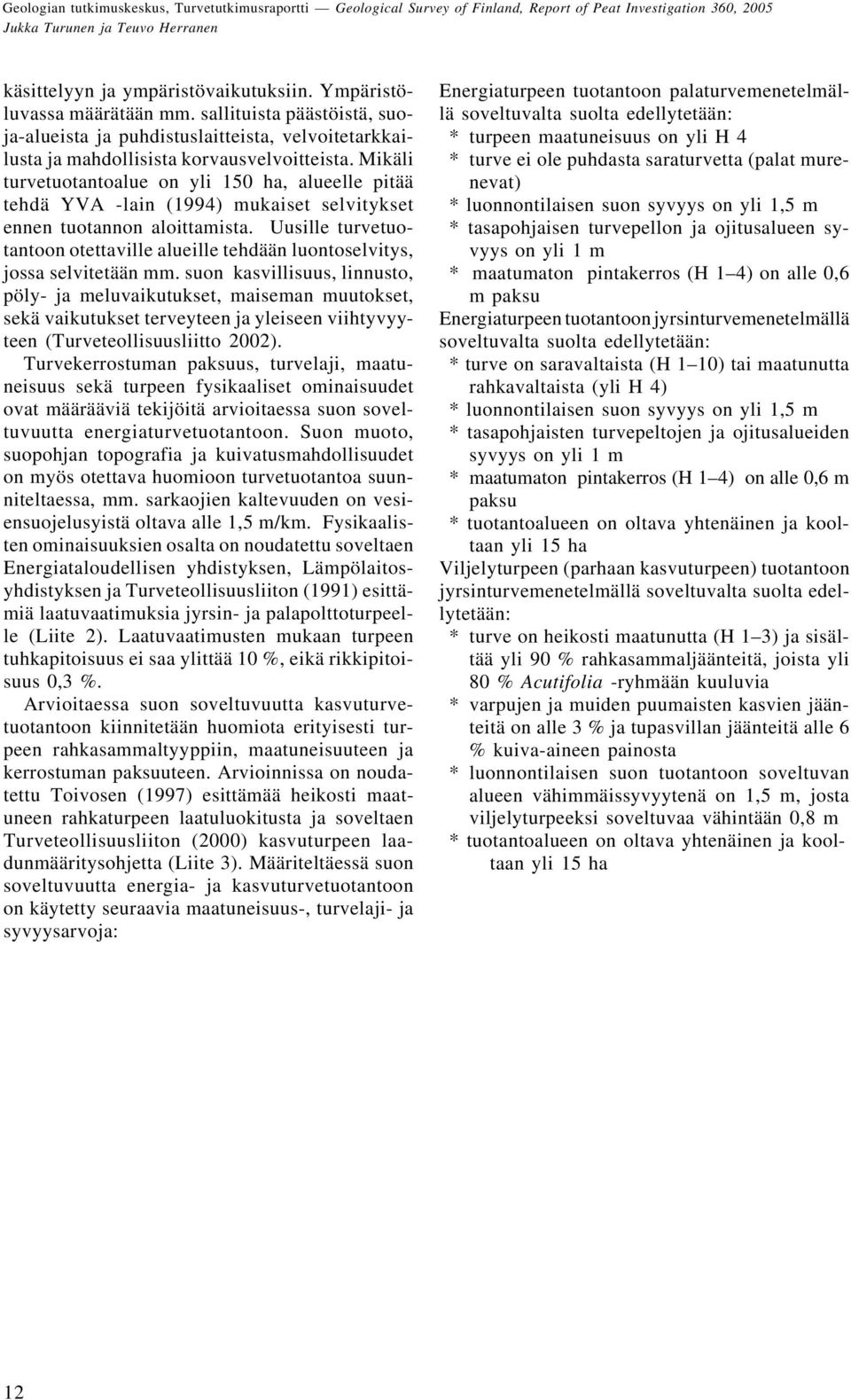 Geologian tutkimuskeskus, Turvetutkimusraportti — Geological Survey of Finland, Report of Peat Investigation 360, 2005
Jukka Turunen ja Teuvo Herranen

käsittelyyn ja ympäristövaikutuksiin. Ympäristöluvassa määrätään mm. sallituista päästöistä, suoja-alueista ja puhdistuslaitteista, velvoitetarkkailusta ja mahdollisista korvausvelvoitteista. Mikäli turvetuotantoalue on yli 150 ha, alueelle pitää tehdä YVA -lain (1994) mukaiset selvitykset ennen tuotannon aloittamista. Uusille turvetuotantoon otettaville alueille tehdään luontoselvitys, jossa selvitetään mm. suon kasvillisuus, linnusto, pöly- ja meluvaikutukset, maiseman muutokset, sekä vaikutukset terveyteen ja yleiseen viihtyvyyteen (Turveteollisuusliitto 2002).

Turvekerrostuman paksuus, turvelaji, maatuneisuus sekä turpeen fysikaaliset ominaisuudet ovat määrääviä tekijöitä arvioitaessa suon soveltuvuutta energiaturvetuotantoon. Suon muoto, suopohjan topografia ja kuivatusmahdollisuudet on myös otettava huomioon turvetuotantoa suunniteltaessa, mm. sarkaojien kaltevuuden on vesiensuojelusyistä oltava alle 1,5 m/km. Fysikaalisten ominaisuuksien osalta on noudatettu soveltaen Energiataloudellisen yhdistyksen, Lämpölaitosyhdistyksen ja Turveteollisuusliiton (1991) esittämiä laatuvaatimuksia jyrsin- ja palapolttoturpeelle (Liite 2). Laatuvaatimusten mukaan turpeen tuhkapitoisuus ei saa ylittää 10 %, eikä rikkipitoisuus 0,3 %.

Arvioitaessa suon soveltuvuutta kasvuturvetuotantoon kiinnitetään huomiota erityisesti turpeen rahkasammaltyyppiin, maatuneisuuteen ja kerrostuman paksuuteen. Arvioinnissa on noudatettu Toivosen (1997) esittämää heikosti maatuneen rahkaturpeen laatuluokitusta ja soveltaen Turveteollisuusliiton (2000) kasvuturpeen laadunmääritysohjetta (Liite 3). Määriteltäessä suon soveltuvuutta energia- ja kasvuturvetuotantoon on käytetty seuraavia maatuneisuus-, turvelaji- ja syvyysarvoja:

Energiaturpeen tuotantoon palaturvemenetelmällä soveltuvalta suolta edellytetään:
* turpeen maatuneisuus on yli H 4
* turve ei ole puhdasta saraturvetta (palat murenevat)
* luonnontilaisen suon syvyys on yli 1,5 m
* tasapohjaisen turvepellon ja ojitusalueen syvyys on yli 1 m
* maatumaton pintakerros (H 1–4) on alle 0,6 m paksu
Energiaturpeen tuotantoon jyrsinturvemenetelmällä soveltuvalta suolta edellytetään:
* turve on saravaltaista (H 1–10) tai maatunutta rahkavaltaista (yli H 4)
* luonnontilaisen suon syvyys on yli 1,5 m
* tasapohjaisten turvepeltojen ja ojitusalueiden syvyys on yli 1 m
* maatumaton pintakerros (H 1–4) on alle 0,6 m paksu
* tuotantoalueen on oltava yhtenäinen ja kooltaan yli 15 ha
Viljelyturpeen (parhaan kasvuturpeen) tuotantoon jyrsinturvemenetelmällä soveltuvalta suolta edellytetään:
* turve on heikosti maatunutta (H 1–3) ja sisältää yli 90 % rahkasammaljäänteitä, joista yli 80 % Acutifolia -ryhmään kuuluvia
* varpujen ja muiden puumaisten kasvien jäänteitä on alle 3 % ja tupasvillan jäänteitä alle 6 % kuiva-aineen painosta
* luonnontilaisen suon tuotantoon soveltuvan alueen vähimmäissyvyytenä on 1,5 m, josta viljelyturpeeksi soveltuvaa vähintään 0,8 m
* tuotantoalueen on oltava yhtenäinen ja kooltaan yli 15 ha

12